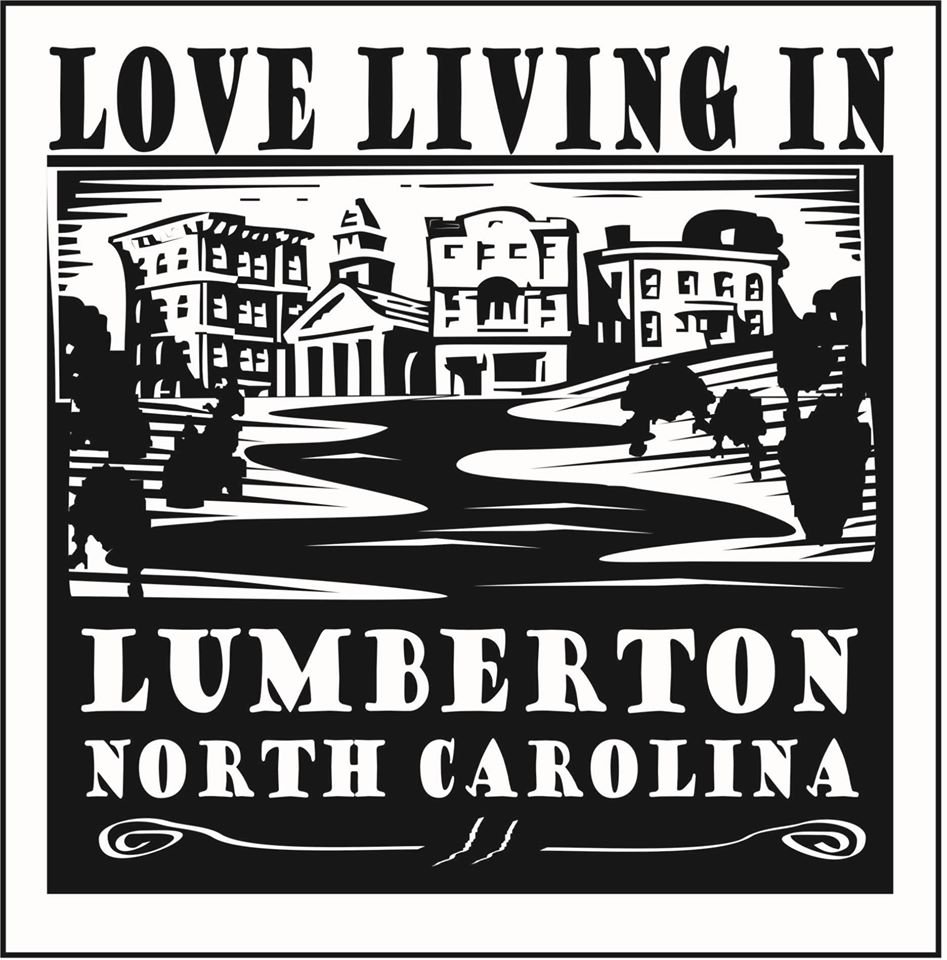 LOVE LIVING IN

LUMBERTON
NORTH CAROLINA